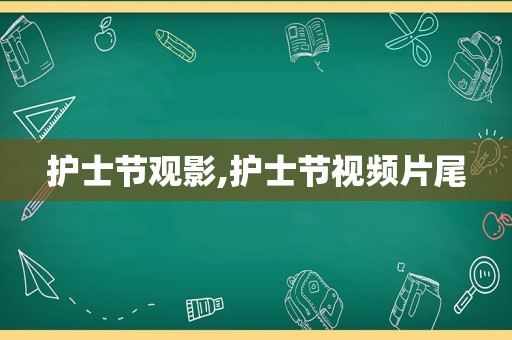 护士节观影,护士节视频片尾